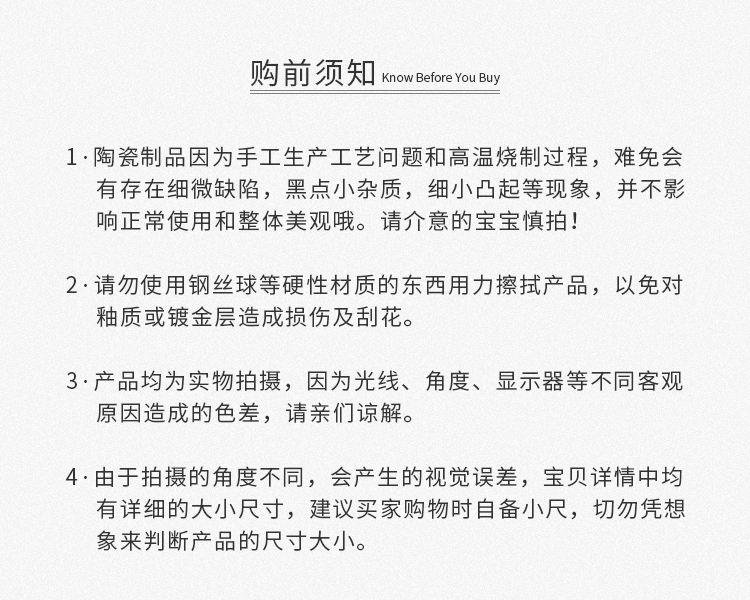 购前须知 Know Before You Buy

1·陶瓷制品因为手工生产工艺问题和高温烧制过程，难免会有存在细微缺陷，黑点小杂质，细小凸起等现象，并不影响正常使用和整体美观哦。请介意的宝宝慎拍！

2·请勿使用钢丝球等硬性材质的东西用力擦拭产品，以免对釉质或镀金层造成损伤及刮花。

3·产品均为实物拍摄，因为光线、角度、显示器等不同客观原因造成的色差，请亲们谅解。

4·由于拍摄的角度不同，会产生的视觉误差，宝贝详情中均有详细的大小尺寸，建议买家购物时自备小尺，切勿凭想象来判断产品的尺寸大小。